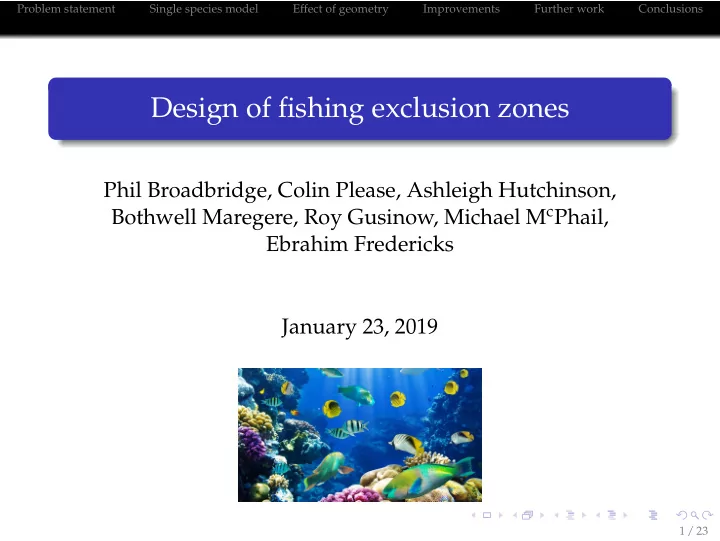 Problem statement Single species model Effect of geometry Improvements Further work Conclusions

Design of fishing exclusion zones

Phil Broadbridge, Colin Please, Ashleigh Hutchinson, Bothwell Maregere, Roy Gusinow, Michael M$^c$Phail, Ebrahim Fredericks

January 23, 2019

1 / 23